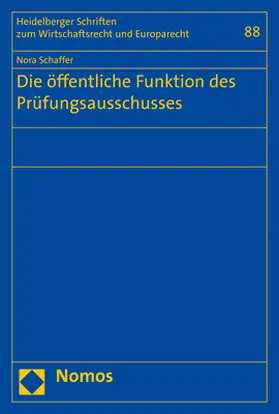 Heidelberger Schriften zum Wirtschaftsrecht und Europarecht

88

Nora Schaffer

Die öffentliche Funktion des Prüfungsausschusses

Nomos